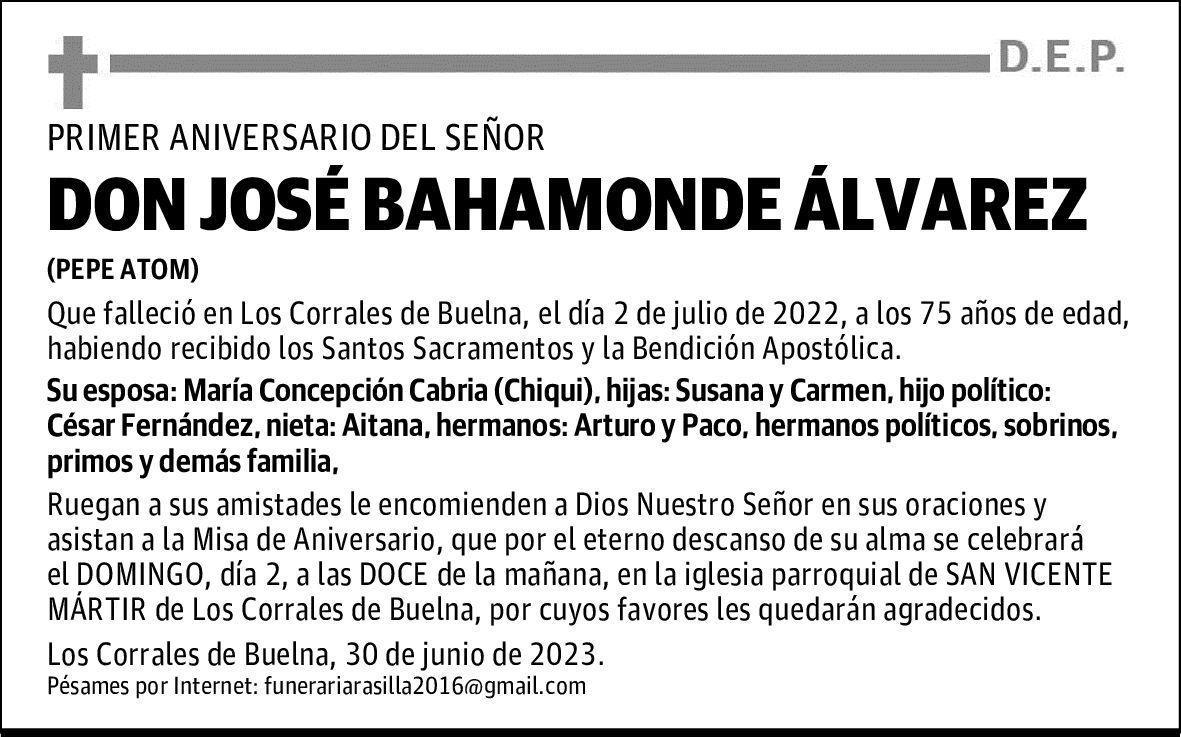 D.E.P.

PRIMER ANIVERSARIO DEL SEÑOR

DON JOSÉ BAHAMONDE ÁLVAREZ

(PEPE ATOM)

Que falleció en Los Corrales de Buelna, el día 2 de julio de 2022, a los 75 años de edad, habiendo recibido los Santos Sacramentos y la Bendición Apostólica.

Su esposa: María Concepción Cabria (Chiqui), hijas: Susana y Carmen, hijo político: César Fernández, nieta: Aitana, hermanos: Arturo y Paco, hermanos políticos, sobrinos, primos y demás familia,

Ruegan a sus amistades le encomienden a Dios Nuestro Señor en sus oraciones y asistan a la Misa de Aniversario, que por el eterno descanso de su alma se celebrará el DOMINGO, día 2, a las DOCE de la mañana, en la iglesia parroquial de SAN VICENTE MÁRTIR de Los Corrales de Buelna, por cuyos favores les quedarán agradecidos.

Los Corrales de Buelna, 30 de junio de 2023.

Pésames por Internet: funerariarasilla2016@gmail.com